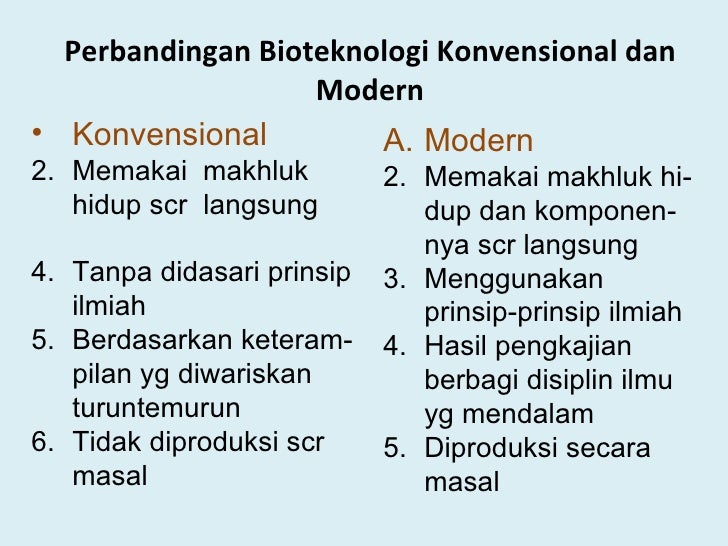 Perbandingan Bioteknologi Konvensional dan Modern

• Konvensional
2. Memakai makhluk hidup scr langsung

4. Tanpa didasari prinsip ilmiah
5. Berdasarkan keterampilan yg diwariskan turuntemurun
6. Tidak diproduksi scr masal

A. Modern
2. Memakai makhluk hidup dan komponennya scr langsung
3. Menggunakan prinsip-prinsip ilmiah
4. Hasil pengkajian berbagi disiplin ilmu yg mendalam
5. Diproduksi secara masal